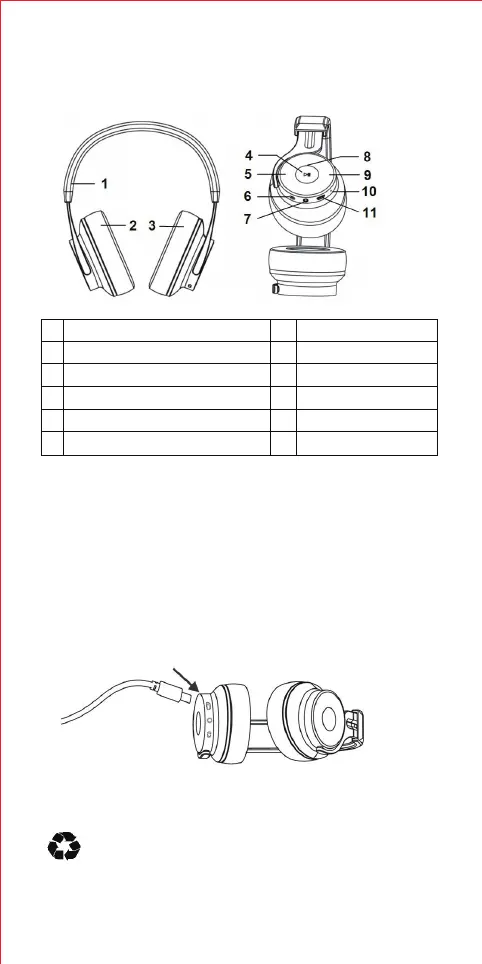 1
2
3
4
5
6
7
8
9
10
11